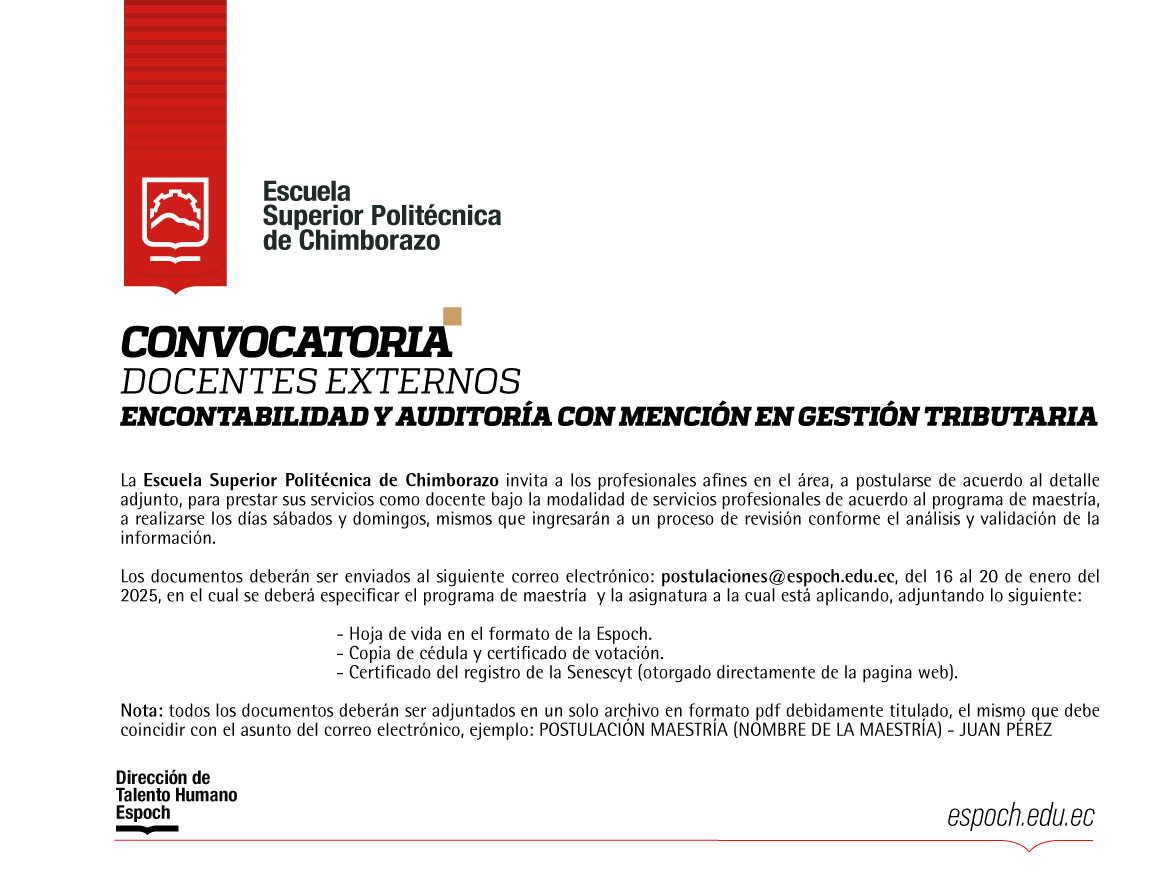 Escuela
Superior Politécnica
de Chimborazo

CONVOCATORIA
DOCENTES EXTERNOS
ENCONTABILIDAD Y AUDITORÍA CON MENCIÓN EN GESTIÓN TRIBUTARIA

La Escuela Superior Politécnica de Chimborazo invita a los profesionales afines en el área, a postularse de acuerdo al detalle adjunto, para prestar sus servicios como docente bajo la modalidad de servicios profesionales de acuerdo al programa de maestría, a realizarse los días sábados y domingos, mismos que ingresarán a un proceso de revisión conforme el análisis y validación de la información.

Los documentos deberán ser enviados al siguiente correo electrónico: postulaciones@espoch.edu.ec, del 16 al 20 de enero del 2025, en el cual se deberá especificar el programa de maestría y la asignatura a la cual está aplicando, adjuntando lo siguiente:

- Hoja de vida en el formato de la Espoch.
- Copia de cédula y certificado de votación.
- Certificado del registro de la Senescyt (otorgado directamente de la pagina web).

Nota: todos los documentos deberán ser adjuntados en un solo archivo en formato pdf debidamente titulado, el mismo que debe coincidir con el asunto del correo electrónico, ejemplo: POSTULACIÓN MAESTRÍA (NOMBRE DE LA MAESTRÍA) - JUAN PÉREZ

Dirección de
Talento Humano
Espoch

espoch.edu.ec